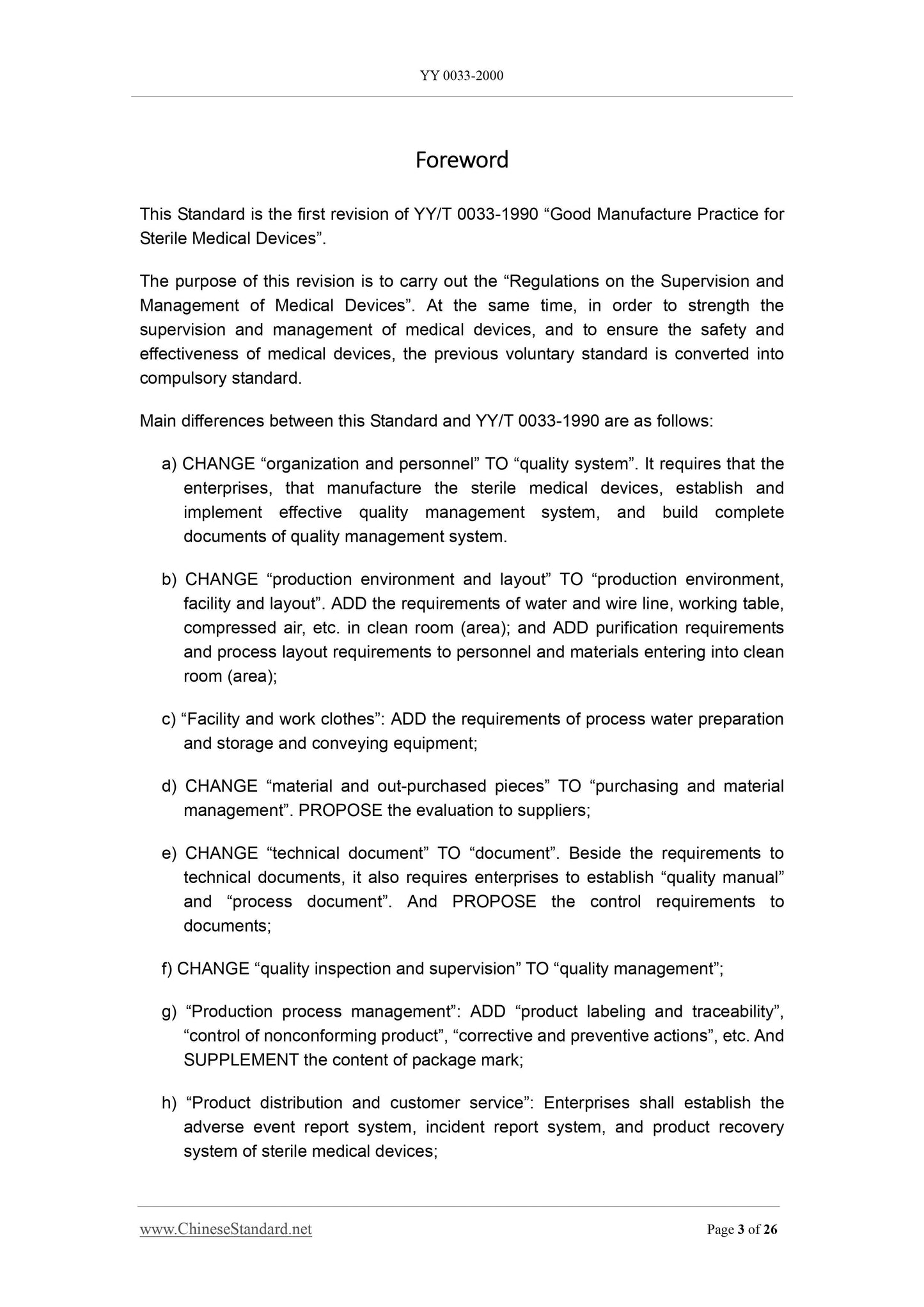 YY 0033-2000

Foreword

This Standard is the first revision of YY/T 0033-1990 “Good Manufacture Practice for Sterile Medical Devices”.

The purpose of this revision is to carry out the “Regulations on the Supervision and Management of Medical Devices”. At the same time, in order to strength the supervision and management of medical devices, and to ensure the safety and effectiveness of medical devices, the previous voluntary standard is converted into compulsory standard.

Main differences between this Standard and YY/T 0033-1990 are as follows:

a) CHANGE “organization and personnel” TO “quality system”. It requires that the enterprises, that manufacture the sterile medical devices, establish and implement effective quality management system, and build complete documents of quality management system.

b) CHANGE “production environment and layout” TO “production environment, facility and layout”. ADD the requirements of water and wire line, working table, compressed air, etc. in clean room (area); and ADD purification requirements and process layout requirements to personnel and materials entering into clean room (area);

c) “Facility and work clothes”: ADD the requirements of process water preparation and storage and conveying equipment;

d) CHANGE “material and out-purchased pieces” TO “purchasing and material management”. PROPOSE the evaluation to suppliers;

e) CHANGE “technical document” TO “document”. Beside the requirements to technical documents, it also requires enterprises to establish “quality manual” and “process document”. And PROPOSE the control requirements to documents;

f) CHANGE “quality inspection and supervision” TO “quality management”;

g) “Production process management”: ADD “product labeling and traceability”, “control of nonconforming product”, “corrective and preventive actions”, etc. And SUPPLEMENT the content of package mark;

h) “Product distribution and customer service”: Enterprises shall establish the adverse event report system, incident report system, and product recovery system of sterile medical devices;

www.ChineseStandard.net Page 3 of 26